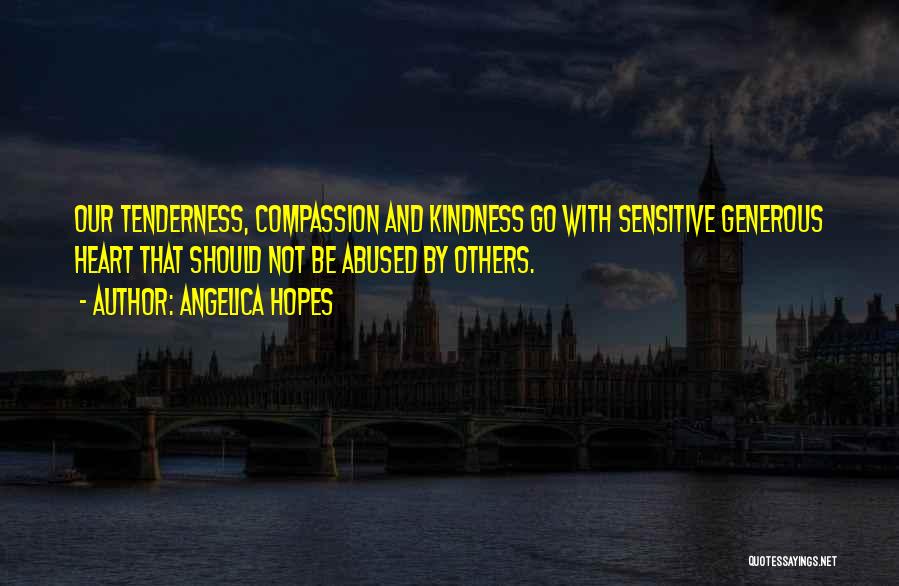 OUR TENDERNESS, COMPASSION AND KINDNESS GO WITH SENSITIVE GENEROUS HEART THAT SHOULD NOT BE ABUSED BY OTHERS.

- AUTHOR: ANGELICA HOPES

QUOTESSAYINGS.NET